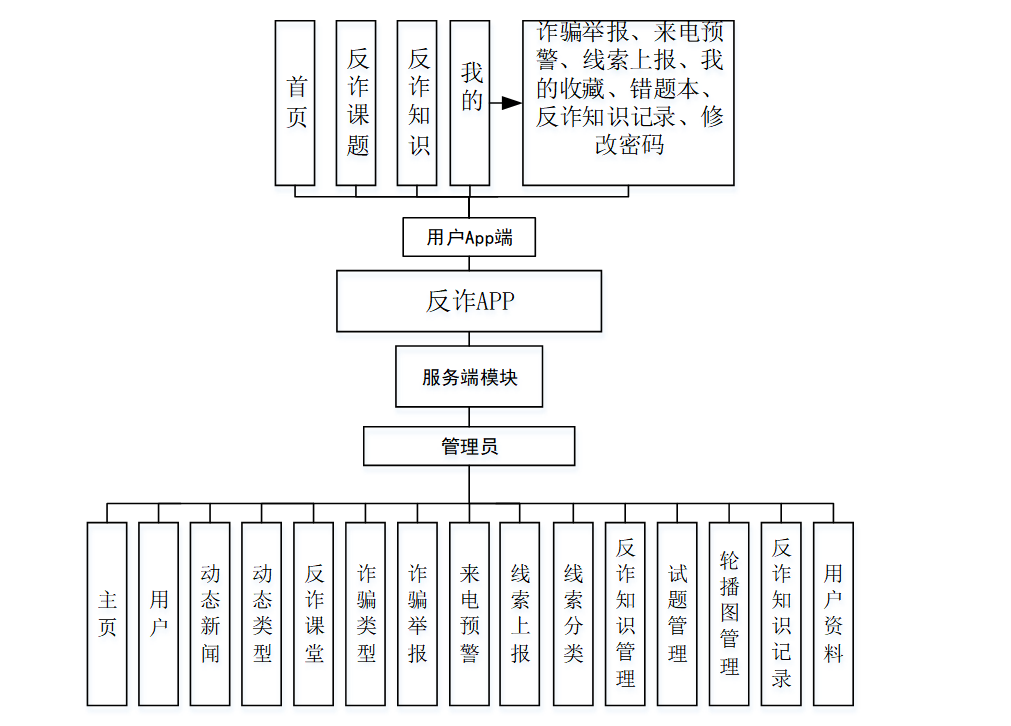 首页

反诈课题

反诈知识

我的

诈骗举报、来电预警、线索上报、我的收藏、错题本、反诈知识记录、修改密码

用户App端

反诈APP

服务端模块

管理员

主页

用户

动态新闻

动态类型

反诈课堂

诈骗类型

诈骗举报

来电预警

线索上报

线索分类

反诈知识管理

试题管理

轮播图管理

反诈知识记录

用户资料